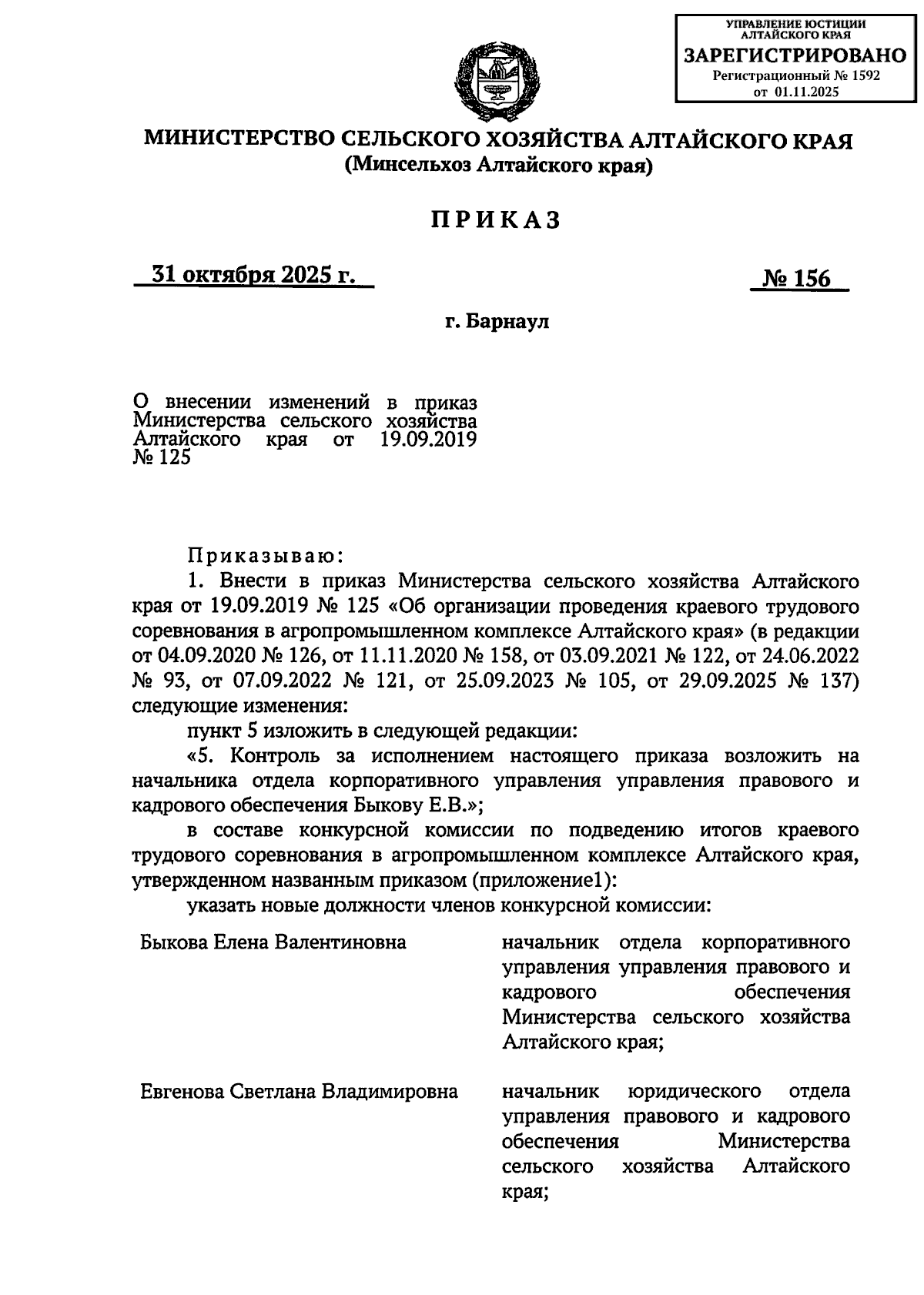 УПРАВЛЕНИЕ ЮСТИЦИИ АЛТАЙСКОГО КРАЯ
ЗАРЕГИСТРИРОВАНО
Регистрационный № 1592
от 01.11.2025

МИНИСТЕРСТВО СЕЛЬСКОГО ХОЗЯЙСТВА АЛТАЙСКОГО КРАЯ
(Минсельхоз Алтайского края)

ПРИКАЗ

31 октября 2025 г.

№ 156

г. Барнаул

О внесении изменений в приказ Министерства сельского хозяйства Алтайского края от 19.09.2019 № 125

Приказываю:

1. Внести в приказ Министерства сельского хозяйства Алтайского края от 19.09.2019 № 125 «Об организации проведения краевого трудового соревнования в агропромышленном комплексе Алтайского края» (в редакции от 04.09.2020 № 126, от 11.11.2020 № 158, от 03.09.2021 № 122, от 24.06.2022 № 93, от 07.09.2022 № 121, от 25.09.2023 № 105, от 29.09.2025 № 137) следующие изменения:

пункт 5 изложить в следующей редакции:

«5. Контроль за исполнением настоящего приказа возложить на начальника отдела корпоративного управления управления правового и кадрового обеспечения Быкову Е.В.»;

в составе конкурсной комиссии по подведению итогов краевого трудового соревнования в агропромышленном комплексе Алтайского края, утвержденном названным приказом (приложение1):

указать новые должности членов конкурсной комиссии:

Быкова Елена Валентиновна

начальник отдела корпоративного управления управления правового и кадрового обеспечения Министерства сельского хозяйства Алтайского края;

Евгенова Светлана Владимировна

начальник юридического отдела управления правового и кадрового обеспечения Министерства сельского хозяйства Алтайского края;